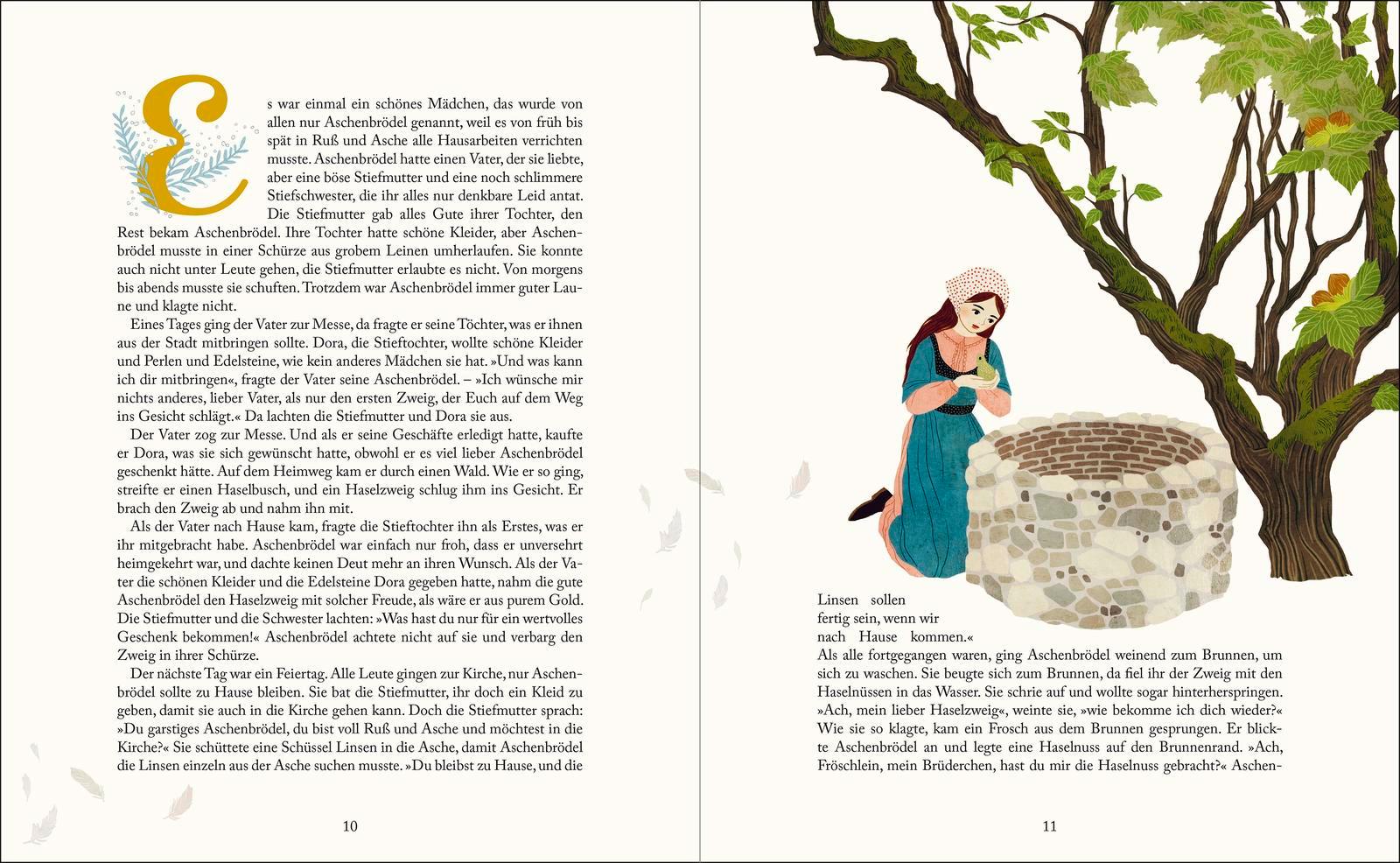 Es war einmal ein schönes Mädchen, das wurde von allen nur Aschenbrödel genannt, weil es von früh bis spät in Ruß und Asche alle Hausarbeiten verrichten musste. Aschenbrödel hatte einen Vater, der sie liebte, aber eine böse Stiefmutter und eine noch schlimmere Stiefschwester, die ihr alles nur denkbare Leid antat. Die Stiefmutter gab alles Gute ihrer Tochter, den Rest bekam Aschenbrödel. Ihre Tochter hatte schöne Kleider, aber Aschenbrödel musste in einer Schürze aus grobem Leinen umherlaufen. Sie konnte auch nicht unter Leute gehen, die Stiefmutter erlaubte es nicht. Von morgens bis abends musste sie schuften. Trotzdem war Aschenbrödel immer guter Laune und klagte nicht.

Eines Tages ging der Vater zur Messe, da fragte er seine Töchter, was er ihnen aus der Stadt mitbringen sollte. Dora, die Stieftochter, wollte schöne Kleider und Perlen und Edelsteine, wie kein anderes Mädchen sie hat. »Und was kann ich dir mitbringen«, fragte der Vater seine Aschenbrödel. – »Ich wünsche mir nichts anderes, lieber Vater, als nur den ersten Zweig, der Euch auf dem Weg ins Gesicht schlägt.« Da lachten die Stiefmutter und Dora sie aus.

Der Vater zog zur Messe. Und als er seine Geschäfte erledigt hatte, kaufte er Dora, was sie sich gewünscht hatte, obwohl er es viel lieber Aschenbrödel geschenkt hätte. Auf dem Heimweg kam er durch einen Wald. Wie er so ging, streifte er einen Haselbusch, und ein Haselzweig schlug ihm ins Gesicht. Er brach den Zweig ab und nahm ihn mit.

Als der Vater nach Hause kam, fragte die Stieftochter ihn als Erstes, was er ihr mitgebracht habe. Aschenbrödel war einfach nur froh, dass er unversehrt heimgekehrt war, und dachte keinen Deut mehr an ihren Wunsch. Als der Vater die schönen Kleider und die Edelsteine Dora gegeben hatte, nahm die gute Aschenbrödel den Haselzweig mit solcher Freude, als wäre er aus purem Gold. Die Stiefmutter und die Schwester lachten: »Was hast du nur für ein wertvolles Geschenk bekommen!« Aschenbrödel achtete nicht auf sie und verbarg den Zweig in ihrer Schürze.

Der nächste Tag war ein Feiertag. Alle Leute gingen zur Kirche, nur Aschenbrödel sollte zu Hause bleiben. Sie bat die Stiefmutter, ihr doch ein Kleid zu geben, damit sie auch in die Kirche gehen kann. Doch die Stiefmutter sprach: »Du garstiges Aschenbrödel, du bist voll Ruß und Asche und möchtest in die Kirche?« Sie schüttete eine Schüssel Linsen in die Asche, damit Aschenbrödel die Linsen einzeln aus der Asche suchen musste. »Du bleibst zu Hause, und die

10

Linsen sollen fertig sein, wenn wir nach Hause kommen.«
Als alle fortgegangen waren, ging Aschenbrödel weinend zum Brunnen, um sich zu waschen. Sie beugte sich zum Brunnen, da fiel ihr der Zweig mit den Haselnüssen in das Wasser. Sie schrie auf und wollte sogar hinterherspringen. »Ach, mein lieber Haselzweig«, weinte sie, »wie bekomme ich dich wieder?« Wie sie so klagte, kam ein Frosch aus dem Brunnen gesprungen. Er blickte Aschenbrödel an und legte eine Haselnuss auf den Brunnenrand. »Ach, Fröschlein, mein Brüderchen, hast du mir die Haselnuss gebracht?« Aschen-

11